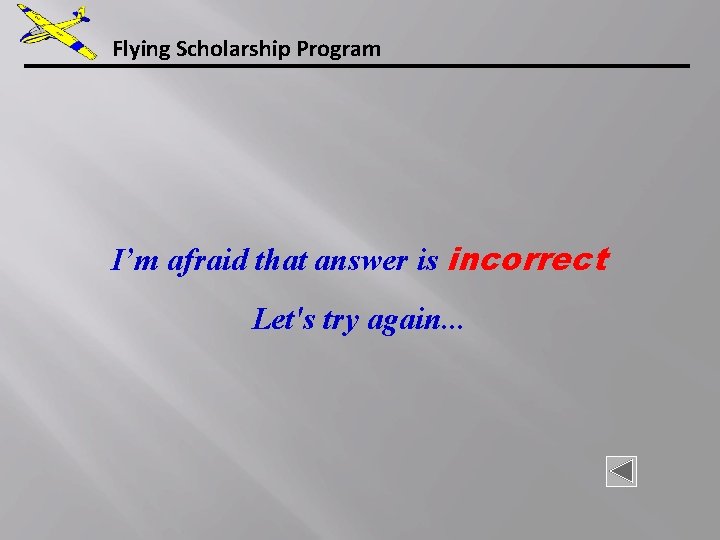 Flying Scholarship Program

I’m afraid that answer is incorrect

Let's try again...